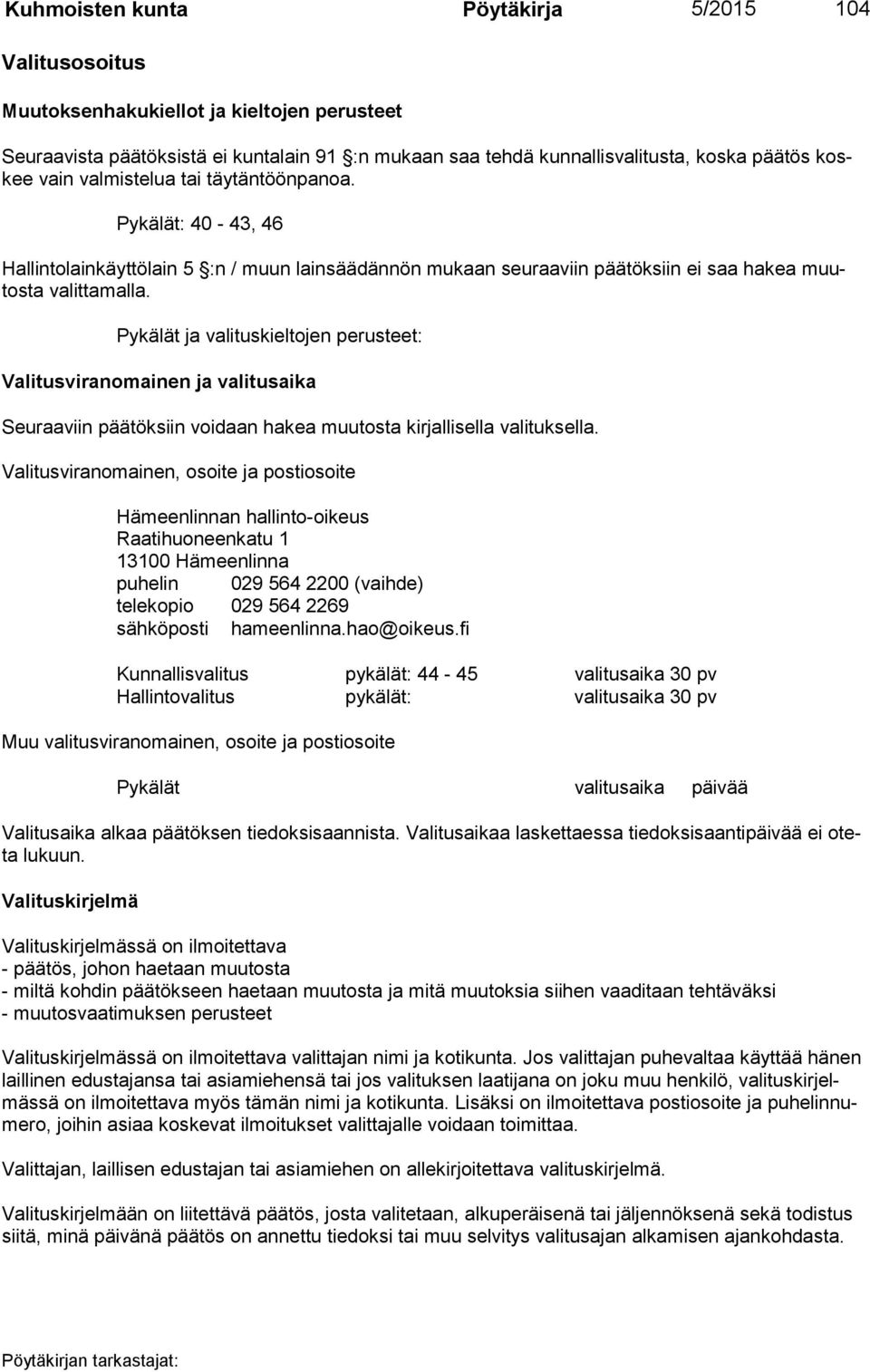 Kuhmoisten kunta Pöytäkirja 5/2015 104

Valitusosoitus

Muutoksenhakukiellot ja kieltojen perusteet

Seuraavista päätöksistä ei kuntalain 91 §:n mukaan saa tehdä kunnallisvalitusta, koska päätös koskee vain valmistelua tai täytäntöönpanoa.

Pykälät: 40 - 43, 46

Hallintolainkäyttölain 5 §:n / muun lainsäädännön mukaan seuraaviin päätöksiin ei saa hakea muutosta valittamalla.

Pykälät ja valituskieltojen perusteet:

Valitusviranomainen ja valitusaika

Seuraaviin päätöksiin voidaan hakea muutosta kirjallisella valituksella.

Valitusviranomainen, osoite ja postiosoite

Hämeenlinnan hallinto-oikeus
Raatihuoneenkatu 1
13100 Hämeenlinna
puhelin 029 564 2200 (vaihde)
telekopio 029 564 2269
sähköposti hameenlinna.hao@oikeus.fi

Kunnallisvalitus pykälät: 44 - 45 valitusaika 30 pv
Hallintovalitus pykälät: valitusaika 30 pv

Muu valitusviranomainen, osoite ja postiosoite

Pykälät valitusaika päivää

Valitusaika alkaa päätöksen tiedoksisaannista. Valitusaikaa laskettaessa tiedoksisaantipäivää ei oteta lukuun.

Valituskirjelmä

Valituskirjelmässä on ilmoitettava
- päätös, johon haetaan muutosta
- miltä kohdin päätökseen haetaan muutosta ja mitä muutoksia siihen vaaditaan tehtäväksi
- muutosvaatimuksen perusteet

Valituskirjelmässä on ilmoitettava valittajan nimi ja kotikunta. Jos valittajan puhevaltaa käyttää hänen laillinen edustajansa tai asiamiehensä tai jos valituksen laatijana on joku muu henkilö, valituskirjelmässä on ilmoitettava myös tämän nimi ja kotikunta. Lisäksi on ilmoitettava postiosoite ja puhelinnumero, joihin asiaa koskevat ilmoitukset valittajalle voidaan toimittaa.

Valittajan, laillisen edustajan tai asiamiehen on allekirjoitettava valituskirjelmä.

Valituskirjelmään on liitettävä päätös, josta valitetaan, alkuperäisenä tai jäljennöksenä sekä todistus siitä, minä päivänä päätös on annettu tiedoksi tai muu selvitys valitusajan alkamisen ajankohdasta.

Pöytäkirjan tarkastajat: